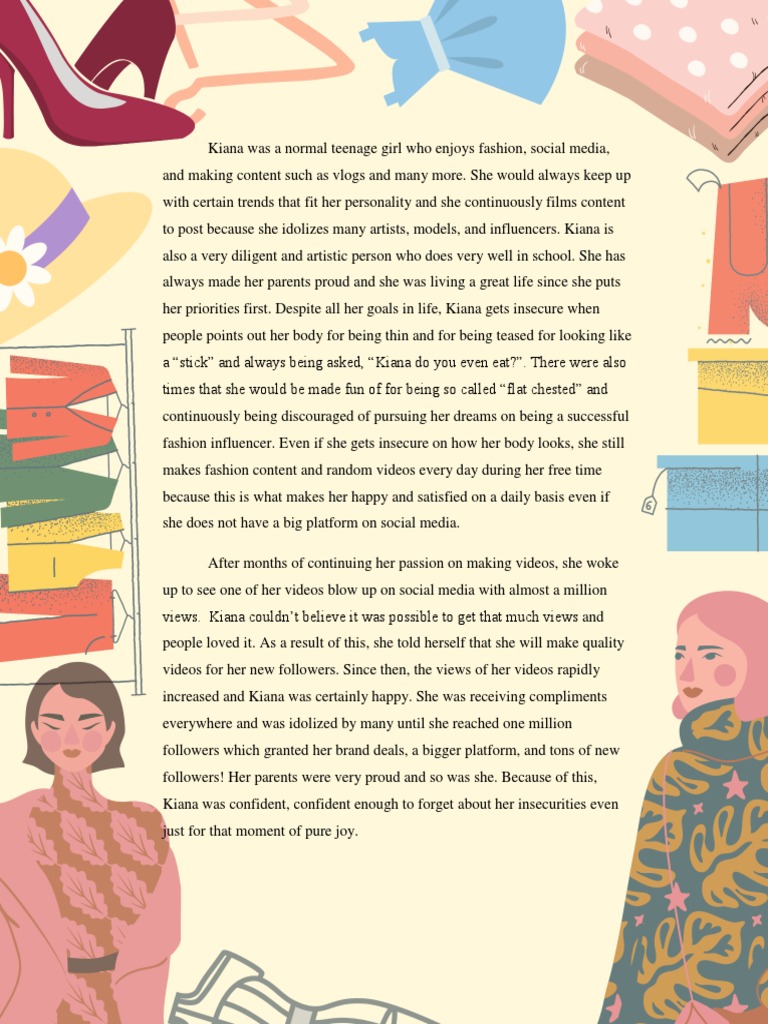 Kiana was a normal teenage girl who enjoys fashion, social media, and making content such as vlogs and many more. She would always keep up with certain trends that fit her personality and she continuously films content to post because she idolizes many artists, models, and influencers. Kiana is also a very diligent and artistic person who does very well in school. She has always made her parents proud and she was living a great life since she puts her priorities first. Despite all her goals in life, Kiana gets insecure when people points out her body for being thin and for being teased for looking like a "stick" and always being asked, "Kiana do you even eat?". There were also times that she would be made fun of for being so called "flat chested" and continuously being discouraged of pursuing her dreams on being a successful fashion influencer. Even if she gets insecure on how her body looks, she still makes fashion content and random videos every day during her free time because this is what makes her happy and satisfied on a daily basis even if she does not have a big platform on social media.

After months of continuing her passion on making videos, she woke up to see one of her videos blow up on social media with almost a million views. Kiana couldn't believe it was possible to get that much views and people loved it. As a result of this, she told herself that she will make quality videos for her new followers. Since then, the views of her videos rapidly increased and Kiana was certainly happy. She was receiving compliments everywhere and was idolized by many until she reached one million followers which granted her brand deals, a bigger platform, and tons of new followers! Her parents were very proud and so was she. Because of this, Kiana was confident, confident enough to forget about her insecurities even just for that moment of pure joy.